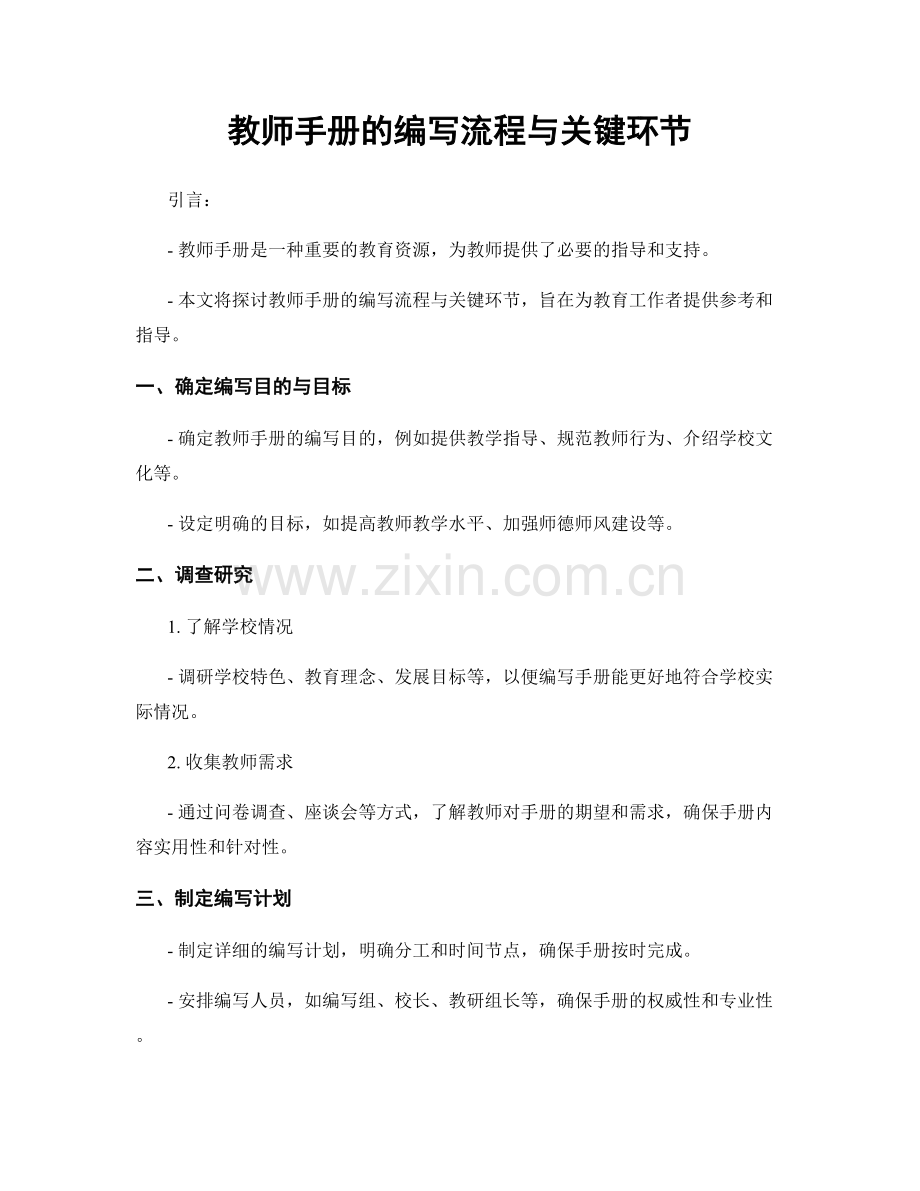 教师手册的编写流程与关键环节

引言：

- 教师手册是一种重要的教育资源，为教师提供了必要的指导和支持。

- 本文将探讨教师手册的编写流程与关键环节，旨在为教育工作者提供参考和指导。

一、确定编写目的与目标

- 确定教师手册的编写目的，例如提供教学指导、规范教师行为、介绍学校文化等。

- 设定明确的目标，如提高教师教学水平、加强师德师风建设等。

二、调查研究

www.zixin.com.cn

1. 了解学校情况

- 调研学校特色、教育理念、发展目标等，以便编写手册能更好地符合学校实际情况。

2. 收集教师需求

- 通过问卷调查、座谈会等方式，了解教师对手册的期望和需求，确保手册内容实用性和针对性。

三、制定编写计划

- 制定详细的编写计划，明确分工和时间节点，确保手册按时完成。

- 安排编写人员，如编写组、校长、教研组长等，确保手册的权威性和专业性。